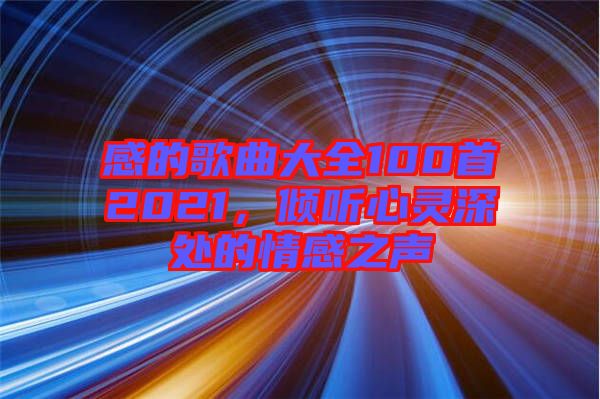 感的歌曲大全100首2021，倾听心灵深处的情感之声